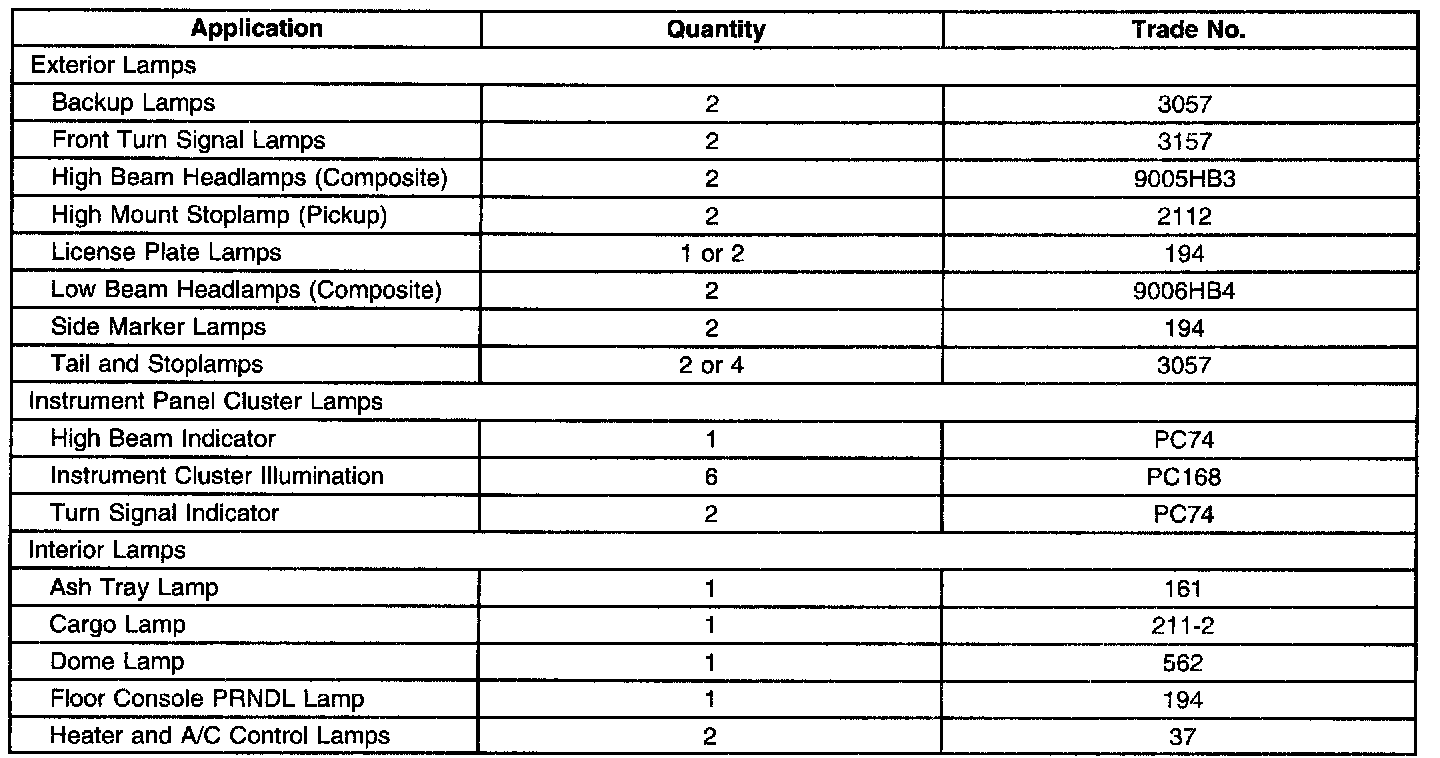 | Application | Quantity | Trade No. |
|---|---|---|
| Exterior Lamps | | |
| Backup Lamps | 2 | 3057 |
| Front Turn Signal Lamps | 2 | 3157 |
| High Beam Headlamps (Composite) | 2 | 9005HB3 |
| High Mount Stoplamp (Pickup) | 2 | 2112 |
| License Plate Lamps | 1 or 2 | 194 |
| Low Beam Headlamps (Composite) | 2 | 9006HB4 |
| Side Marker Lamps | 2 | 194 |
| Tail and Stoplamps | 2 or 4 | 3057 |
| Instrument Panel Cluster Lamps | | |
| High Beam Indicator | 1 | PC74 |
| Instrument Cluster Illumination | 6 | PC168 |
| Turn Signal Indicator | 2 | PC74 |
| Interior Lamps | | |
| Ash Tray Lamp | 1 | 161 |
| Cargo Lamp | 1 | 211-2 |
| Dome Lamp | 1 | 562 |
| Floor Console PRNDL Lamp | 1 | 194 |
| Heater and A/C Control Lamps | 2 | 37 |